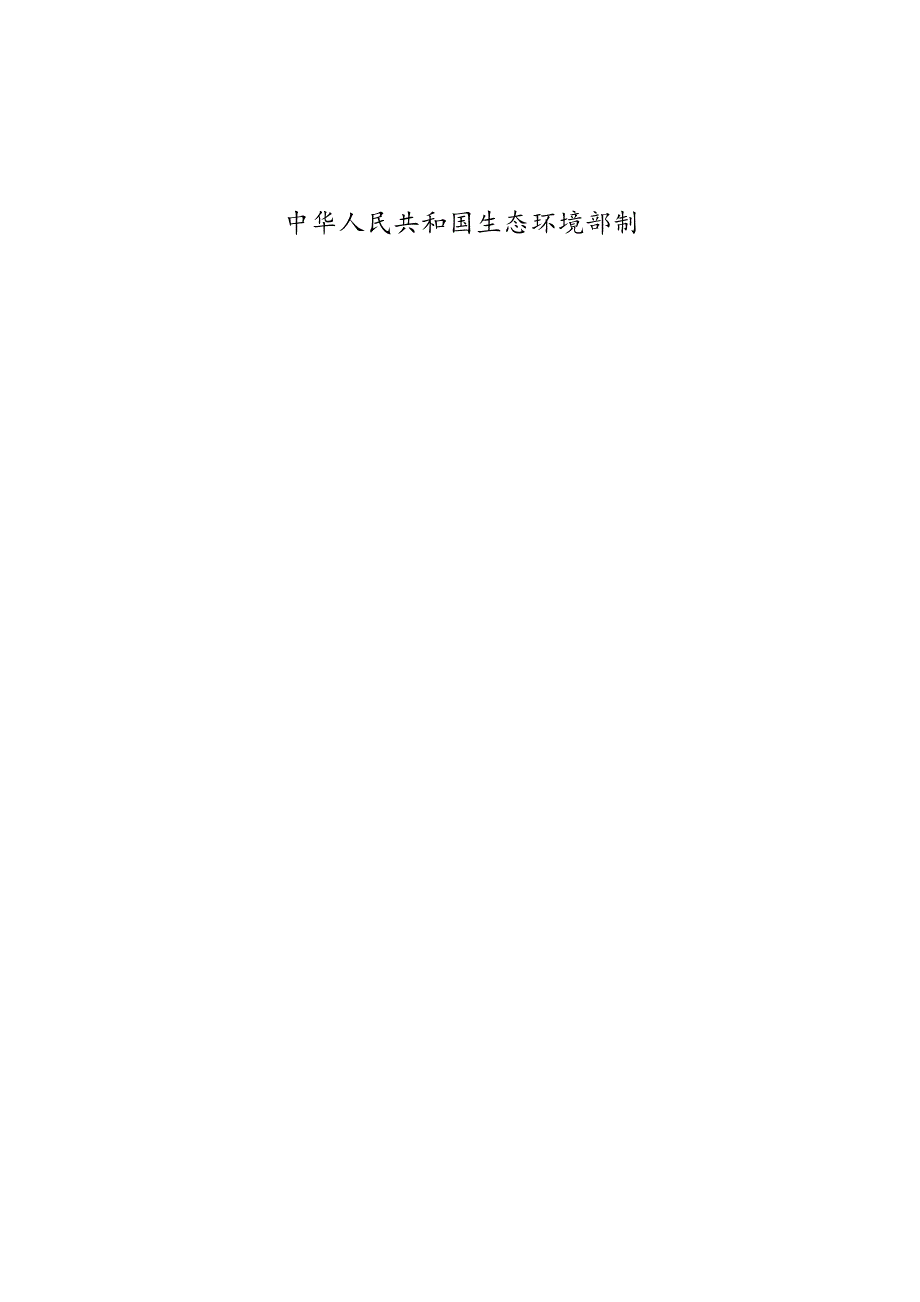 中华人民共和国生态环境部制